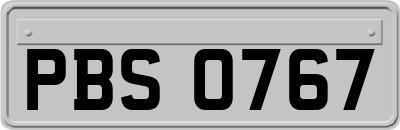 PBS 0767